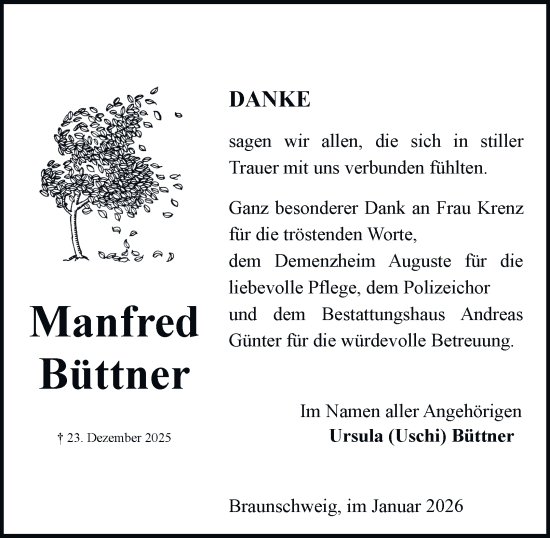 Manfred Büttner

† 23. Dezember 2025

DANKE

sagen wir allen, die sich in stiller Trauer mit uns verbunden fühlten.

Ganz besonderer Dank an Frau Krenz für die tröstenden Worte, dem Demenzheim Auguste für die liebevolle Pflege, dem Polizeichor und dem Bestattungshaus Andreas Günter für die würdevolle Betreuung.

Im Namen aller Angehörigen
**Ursula (Uschi) Büttner**

Braunschweig, im Januar 2026